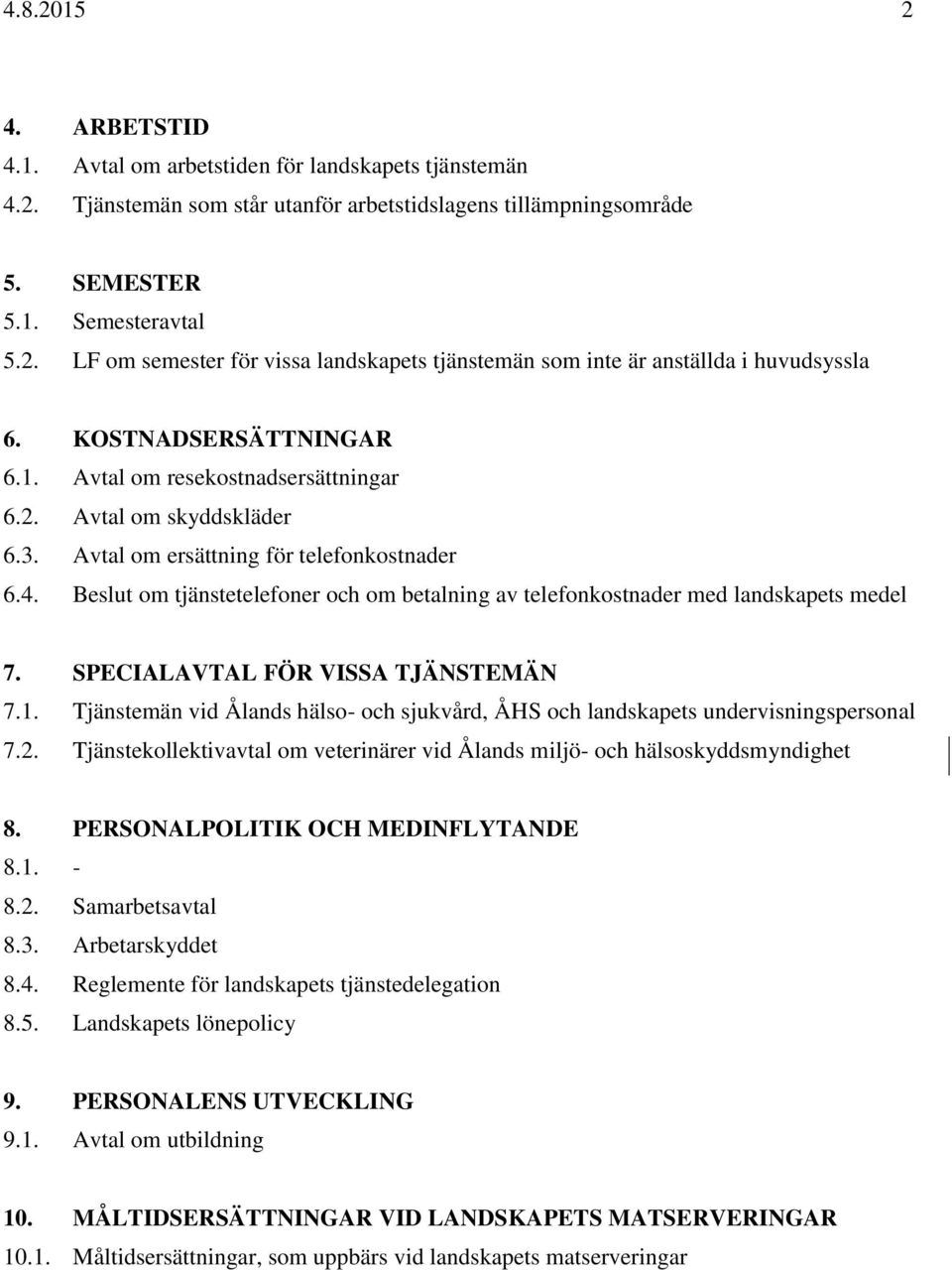 4.8.2015 2

4. ARBETSTID
4.1. Avtal om arbetstiden för landskapets tjänstemän
4.2. Tjänstemän som står utanför arbetstidslagens tillämpningsområde

5. SEMESTER
5.1. Semesteravtal
5.2. LF om semester för vissa landskapets tjänstemän som inte är anställda i huvudsyssla

6. KOSTNADSERSÄTTNINGAR
6.1. Avtal om resekostnadsersättningar
6.2. Avtal om skyddskläder
6.3. Avtal om ersättning för telefonkostnader
6.4. Beslut om tjänstetelefoner och om betalning av telefonkostnader med landskapets medel

7. SPECIALAVTAL FÖR VISSA TJÄNSTEMÄN
7.1. Tjänstemän vid Ålands hälso- och sjukvård, ÅHS och landskapets undervisningspersonal
7.2. Tjänstekollektivavtal om veterinärer vid Ålands miljö- och hälsoskyddsmyndighet

8. PERSONALPOLITIK OCH MEDINFLYTANDE
8.1. -
8.2. Samarbetsavtal
8.3. Arbetarskyddet
8.4. Reglemente för landskapets tjänstedelegation
8.5. Landskapets lönepolicy

9. PERSONALENS UTVECKLING
9.1. Avtal om utbildning

10. MÅLTIDSERSÄTTNINGAR VID LANDSKAPETS MATSERVERINGAR
10.1. Måltidsersättningar, som uppbärs vid landskapets matserveringar